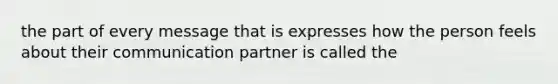 the part of every message that is expresses how the person feels about their communication partner is called the